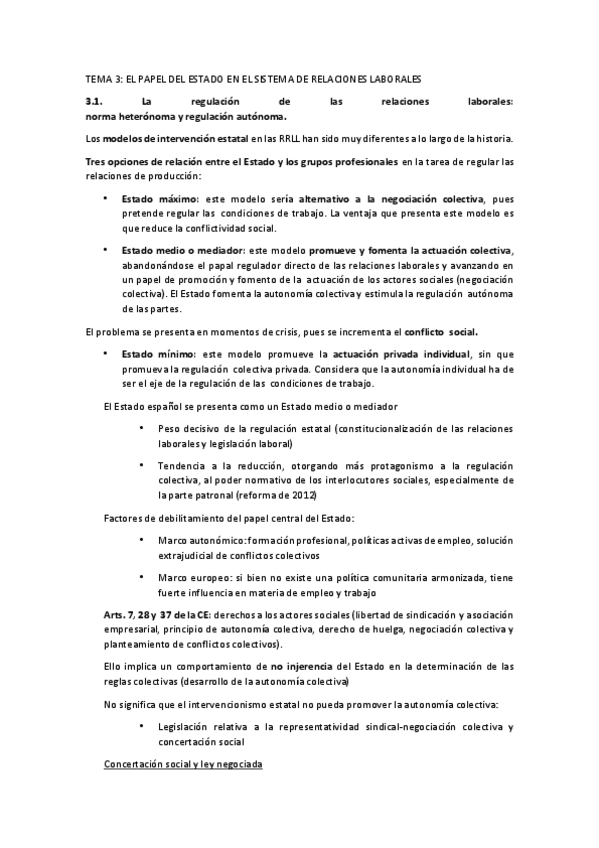 TEMA 3: EL PAPEL DEL ESTADO EN EL SISTEMA DE RELACIONES LABORALES

3.1. La regulación de las relaciones laborales: norma heterónoma y regulación autónoma.

Los modelos de intervención estatal en las RRLL han sido muy diferentes a lo largo de la historia.

Tres opciones de relación entre el Estado y los grupos profesionales en la tarea de regular las relaciones de producción:

• Estado máximo: este modelo sería alternativo a la negociación colectiva, pues pretende regular las condiciones de trabajo. La ventaja que presenta este modelo es que reduce la conflictividad social.

• Estado medio o mediador: este modelo promueve y fomenta la actuación colectiva, abandonándose el papal regulador directo de las relaciones laborales y avanzando en un papel de promoción y fomento de la actuación de los actores sociales (negociación colectiva). El Estado fomenta la autonomía colectiva y estimula la regulación autónoma de las partes.

El problema se presenta en momentos de crisis, pues se incrementa el conflicto social.

• Estado mínimo: este modelo promueve la actuación privada individual, sin que promueva la regulación colectiva privada. Considera que la autonomía individual ha de ser el eje de la regulación de las condiciones de trabajo.

El Estado español se presenta como un Estado medio o mediador

• Peso decisivo de la regulación estatal (constitucionalización de las relaciones laborales y legislación laboral)

• Tendencia a la reducción, otorgando más protagonismo a la regulación colectiva, al poder normativo de los interlocutores sociales, especialmente de la parte patronal (reforma de 2012)

Factores de debilitamiento del papel central del Estado:

• Marco autonómico: formación profesional, políticas activas de empleo, solución extrajudicial de conflictos colectivos

• Marco europeo: si bien no existe una política comunitaria armonizada, tiene fuerte influencia en materia de empleo y trabajo

Arts. 7, 28 y 37 de la CE: derechos a los actores sociales (libertad de sindicación y asociación empresarial, principio de autonomía colectiva, derecho de huelga, negociación colectiva y planteamiento de conflictos colectivos).

Ello implica un comportamiento de no injerencia del Estado en la determinación de las reglas colectivas (desarrollo de la autonomía colectiva)

No significa que el intervencionismo estatal no pueda promover la autonomía colectiva:

• Legislación relativa a la representatividad sindical-negociación colectiva y concertación social

Concertación social y ley negociada